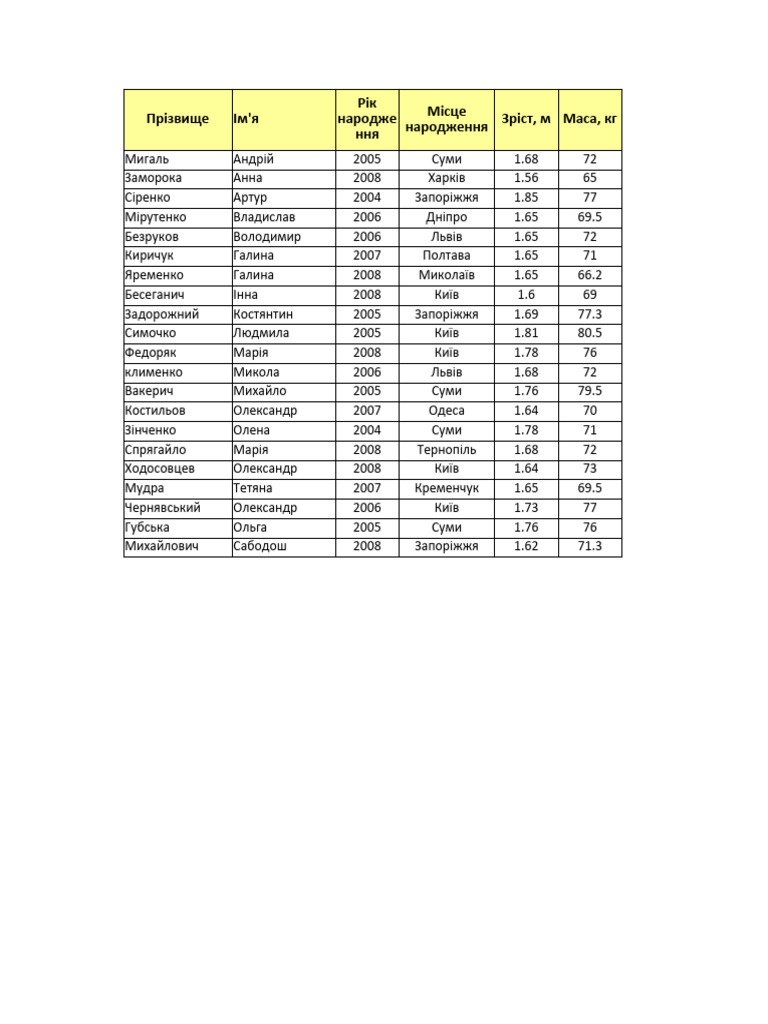 | Прізвище | Ім'я | Рік народження | Місце народження | Зріст, м | Маса, кг |
|---|---|---|---|---|---|
| Мигаль | Андрій | 2005 | Суми | 1.68 | 72 |
| Заморока | Анна | 2008 | Харків | 1.56 | 65 |
| Сіренко | Артур | 2004 | Запоріжжя | 1.85 | 77 |
| Мірутенко | Владислав | 2006 | Дніпро | 1.65 | 69.5 |
| Безруков | Володимир | 2006 | Львів | 1.65 | 72 |
| Киричук | Галина | 2007 | Полтава | 1.65 | 71 |
| Яременко | Галина | 2008 | Миколаїв | 1.65 | 66.2 |
| Бесеганич | Інна | 2008 | Київ | 1.6 | 69 |
| Задорожний | Костянтин | 2005 | Запоріжжя | 1.69 | 77.3 |
| Симочко | Людмила | 2005 | Київ | 1.81 | 80.5 |
| Федоряк | Марія | 2008 | Київ | 1.78 | 76 |
| клименко | Микола | 2006 | Львів | 1.68 | 72 |
| Вакерич | Михайло | 2005 | Суми | 1.76 | 79.5 |
| Костильов | Олександр | 2007 | Одеса | 1.64 | 70 |
| Зінченко | Олена | 2004 | Суми | 1.78 | 71 |
| Спрягайло | Марія | 2008 | Тернопіль | 1.68 | 72 |
| Ходосовцев | Олександр | 2008 | Київ | 1.64 | 73 |
| Мудра | Тетяна | 2007 | Кременчук | 1.65 | 69.5 |
| Чернявський | Олександр | 2006 | Київ | 1.73 | 77 |
| Губська | Ольга | 2005 | Суми | 1.76 | 76 |
| Михайлович | Сабодош | 2008 | Запоріжжя | 1.62 | 71.3 |